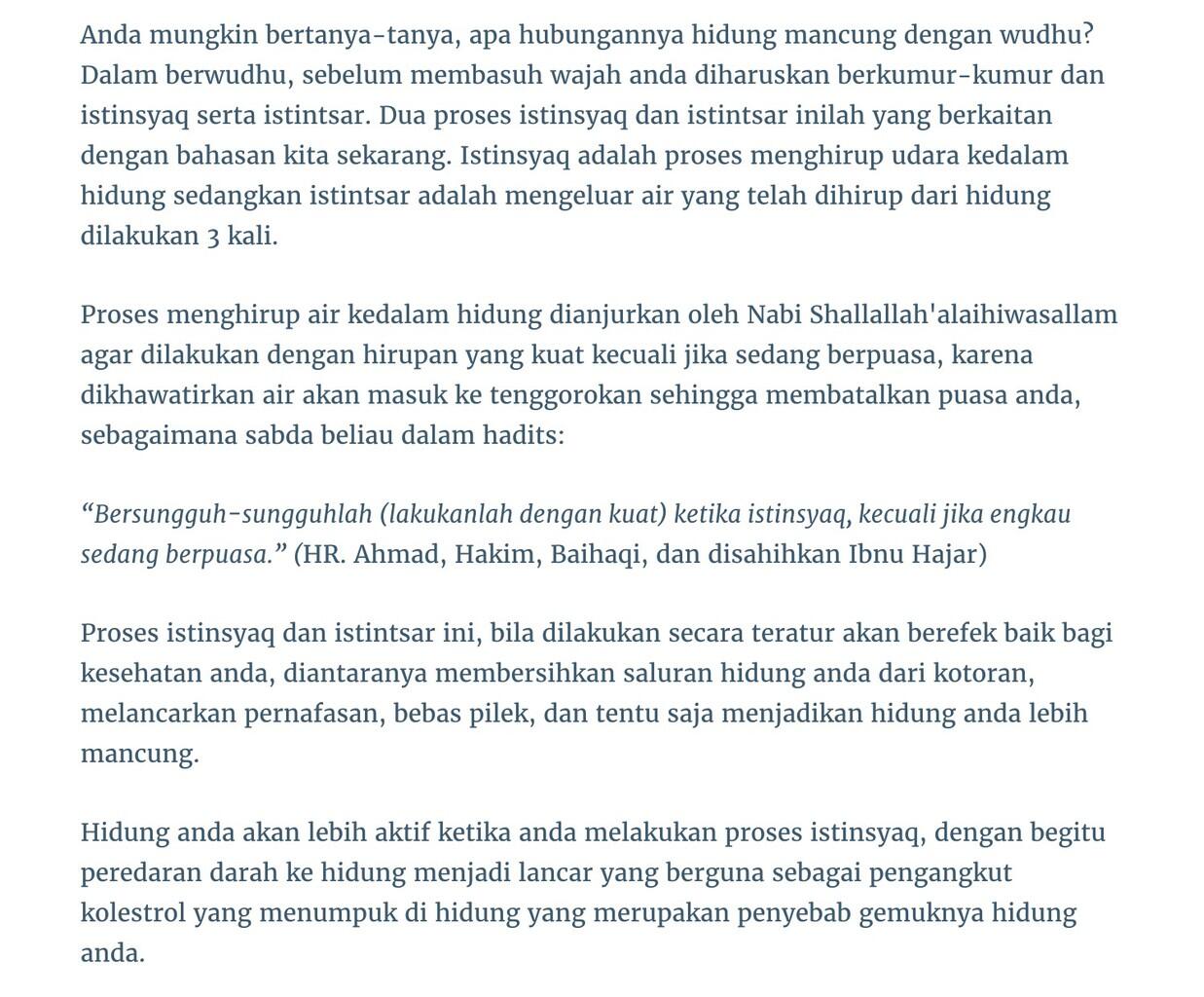 Anda mungkin bertanya-tanya, apa hubungannya hidung mancung dengan wudhu? Dalam berwudhu, sebelum membasuh wajah anda diharuskan berkumur-kumur dan istinsyaq serta istintsar. Dua proses istinsyaq dan istintsar inilah yang berkaitan dengan bahasan kita sekarang. Istinsyaq adalah proses menghirup udara kedalam hidung sedangkan istintsar adalah mengeluar air yang telah dihirup dari hidung dilakukan 3 kali.

Proses menghirup air kedalam hidung dianjurkan oleh Nabi Shallallah'alaihiwasallam agar dilakukan dengan hirupan yang kuat kecuali jika sedang berpuasa, karena dikhawatirkan air akan masuk ke tenggorokan sehingga membatalkan puasa anda, sebagaimana sabda beliau dalam hadits:

“Bersungguh-sungguhlah (lakukanlah dengan kuat) ketika istinsyaq, kecuali jika engkau sedang berpuasa.” (HR. Ahmad, Hakim, Baihaqi, dan disahihkan Ibnu Hajar)

Proses istinsyaq dan istintsar ini, bila dilakukan secara teratur akan berefek baik bagi kesehatan anda, diantaranya membersihkan saluran hidung anda dari kotoran, melancarkan pernafasan, bebas pilek, dan tentu saja menjadikan hidung anda lebih mancung.

Hidung anda akan lebih aktif ketika anda melakukan proses istinsyaq, dengan begitu peredaran darah ke hidung menjadi lancar yang berguna sebagai pengangkut kolestrol yang menumpuk di hidung yang merupakan penyebab gemuknya hidung anda.